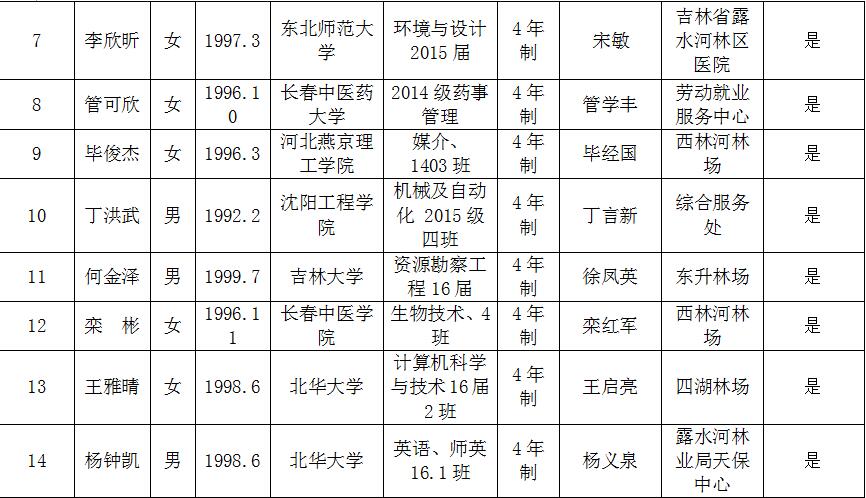 | 7 | 李欣昕 | 女 | 1997.3 | 东北师范大学 | 环境与设计2015届 | 4年制 | 宋敏 | 吉林省露水河林区医院 | 是 |
|---|---|---|---|---|---|---|---|---|---|
| 8 | 管可欣 | 女 | 1996.10 | 长春中医药大学 | 2014级药事管理 | 4年制 | 管学丰 | 劳动就业服务中心 | 是 |
| 9 | 毕俊杰 | 女 | 1996.3 | 河北燕京理工学院 | 媒介、1403班 | 4年制 | 毕经国 | 西林河林场 | 是 |
| 10 | 丁洪武 | 男 | 1992.2 | 沈阳工程学院 | 机械及自动化 2015级四班 | 4年制 | 丁言新 | 综合服务处 | 是 |
| 11 | 何金泽 | 男 | 1999.7 | 吉林大学 | 资源勘察工程16届 | 4年制 | 徐凤英 | 东升林场 | 是 |
| 12 | 栾 彬 | 女 | 1996.11 | 长春中医学院 | 生物技术、4班 | 4年制 | 栾红军 | 西林河林场 | 是 |
| 13 | 王雅晴 | 女 | 1998.6 | 北华大学 | 计算机科学与技术16届2班 | 4年制 | 王启亮 | 四湖林场 | 是 |
| 14 | 杨钟凯 | 男 | 1998.6 | 北华大学 | 英语、师英16.1班 | 4年制 | 杨义泉 | 露水河林业局天保中心 | 是 |